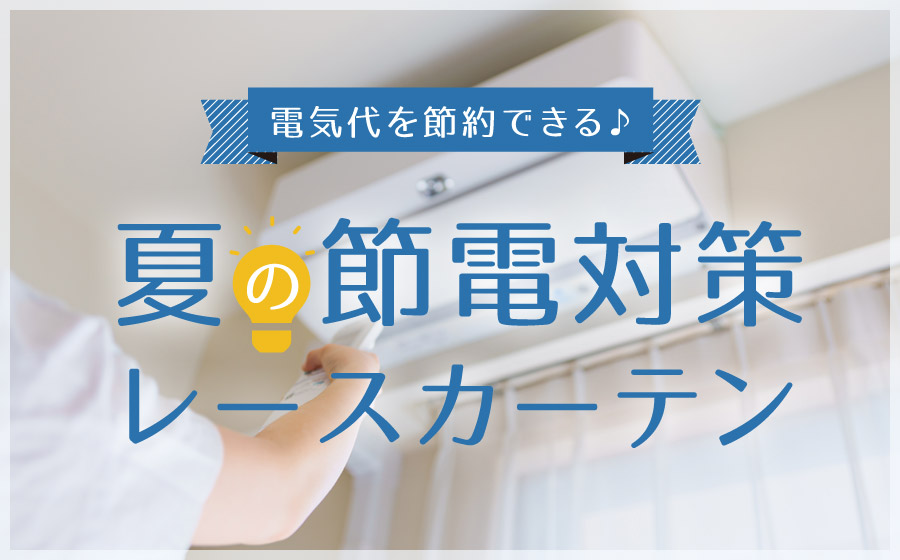 電気代を節約できる♪

夏の節電対策
レースカーテン